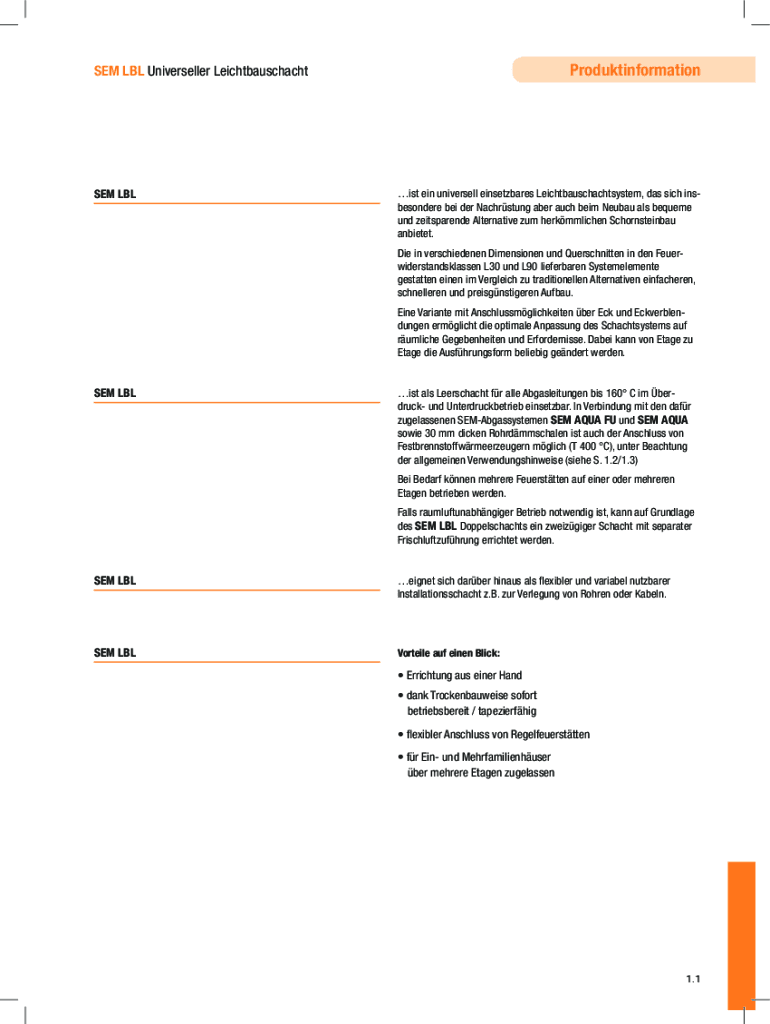 SEM LBL Universeller Leichtbauschacht

Produktinformation

SEM LBL

…ist ein universell einsetzbares Leichtbauschachtsystem, das sich insbesondere bei der Nachrüstung aber auch beim Neubau als bequeme und zeitsparende Alternative zum herkömmlichen Schornsteinbau anbietet.

Die in verschiedenen Dimensionen und Querschnitten in den Feuerwiderstandsklassen L30 und L90 lieferbaren Systemelemente gestatten einen im Vergleich zu traditionellen Alternativen einfacheren, schnelleren und preisgünstigeren Aufbau.

Eine Variante mit Anschlussmöglichkeiten über Eck und Eckverblendungen ermöglicht die optimale Anpassung des Schachtsystems auf räumliche Gegebenheiten und Erfordernisse. Dabei kann von Etage zu Etage die Ausführungsform beliebig geändert werden.

SEM LBL

…ist als Leerschacht für alle Abgasleitungen bis 160° C im Überdruck- und Unterdruckbetrieb einsetzbar. In Verbindung mit den dafür zugelassenen SEM-Abgassystemen SEM AQUA FU und SEM AQUA sowie 30 mm dicken Rohrdämmschalen ist auch der Anschluss von Festbrennstoffwärmeerzeugern möglich (T 400 °C), unter Beachtung der allgemeinen Verwendungshinweise (siehe S. 1.2/1.3)

Bei Bedarf können mehrere Feuerstätten auf einer oder mehreren Etagen betrieben werden.

Falls raumluftunabhängiger Betrieb notwendig ist, kann auf Grundlage des SEM LBL Doppelschachts ein zweizügiger Schacht mit separater Frischluftzuführung errichtet werden.

SEM LBL

…eignet sich darüber hinaus als flexibler und variabel nutzbarer Installationsschacht z.B. zur Verlegung von Rohren oder Kabeln.

SEM LBL

Vorteile auf einen Blick:

• Errichtung aus einer Hand
• dank Trockenbauweise sofort betriebsbereit / tapezierfähig
• flexibler Anschluss von Regelfeuerstätten
• für Ein- und Mehrfamilienhäuser über mehrere Etagen zugelassen

1.1